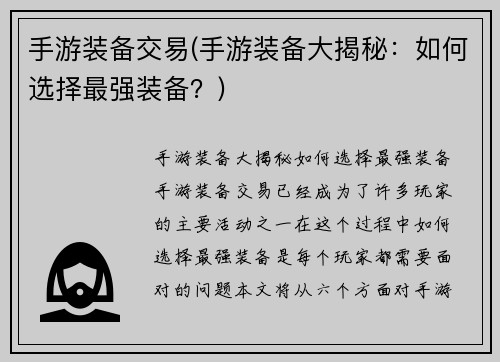 手游装备交易(手游装备大揭秘：如何选择最强装备？)

手游装备大揭秘如何选择最强装备手游装备交易已经成为了许多玩家的主要活动之一在这个过程中如何选择最强装备是每个玩家都需要面对的问题本文将从六个方面对手游